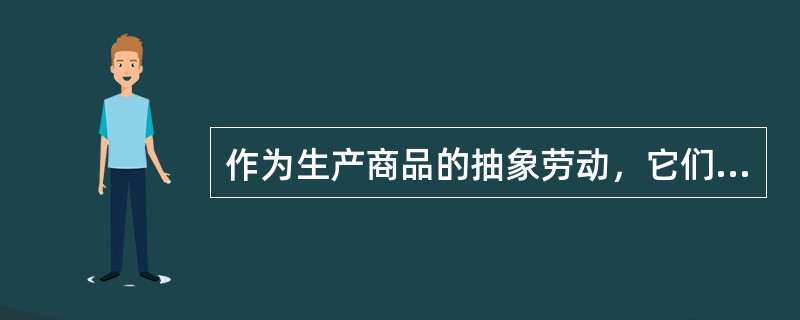 作为生产商品的抽象劳动，它们...